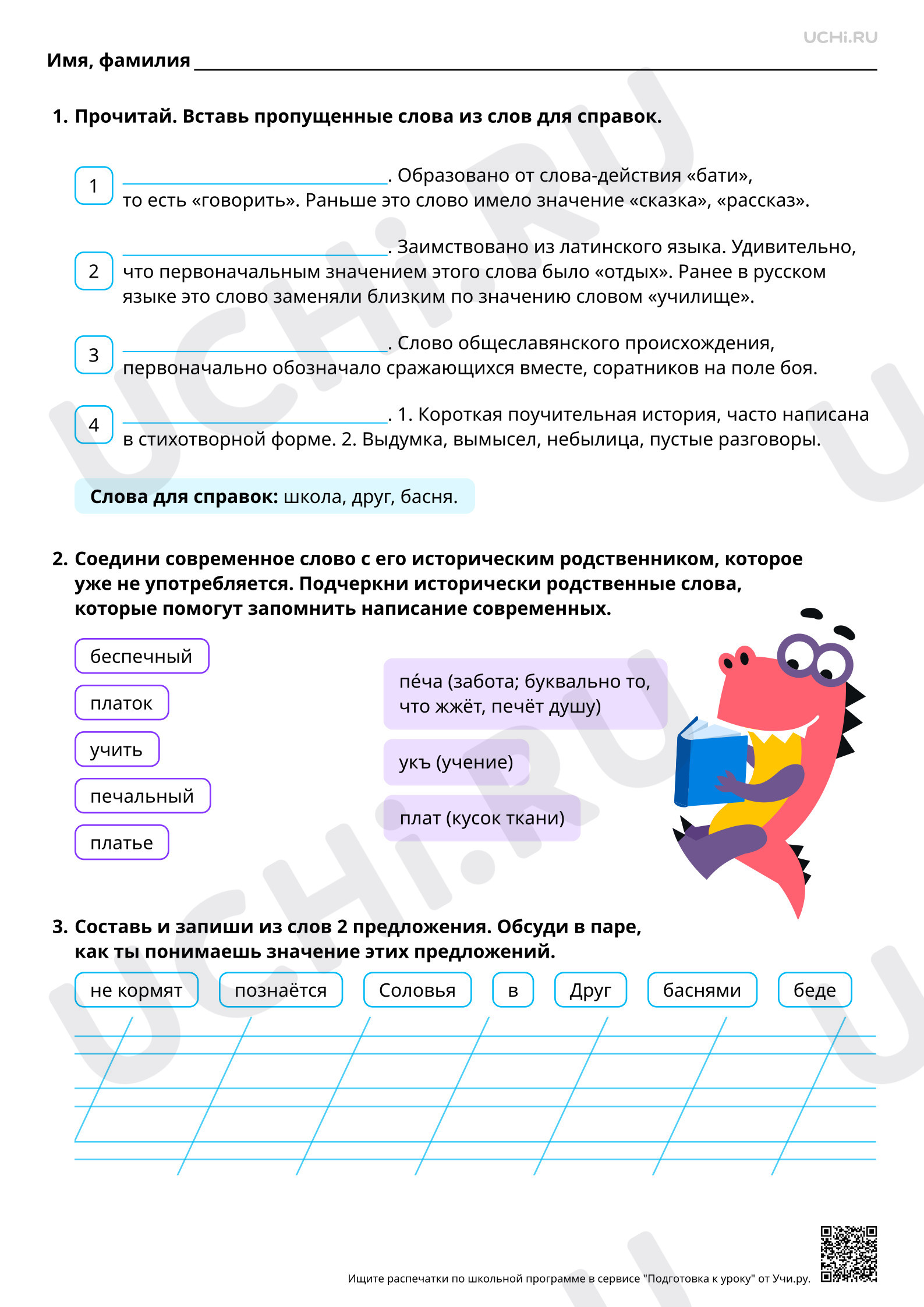 UCHi.RU

Имя, фамилия ____

1. Прочитай. Вставь пропущенные слова из слов для справок.

1 ____. Образовано от слова-действия «бати», то есть «говорить». Раньше это слово имело значение «сказка», «рассказ».

2 ____. Заимствовано из латинского языка. Удивительно, что первоначальным значением этого слова было «отдых». Ранее в русском языке это слово заменяли близким по значению словом «училище».

3 ____. Слово общеславянского происхождения, первоначально обозначало сражающихся вместе, соратников на поле боя.

4 ____. 1. Короткая поучительная история, часто написана в стихотворной форме. 2. Выдумка, вымысел, небылица, пустые разговоры.

Слова для справок: школа, друг, басня.

2. Соедини современное слово с его историческим родственником, которое уже не употребляется. Подчеркни исторически родственные слова, которые помогут запомнить написание современных.

беспечный
платок
учить
печальный
платье

пе́ча (забота; буквально то, что жжёт, печёт душу)
укъ (учение)
плат (кусок ткани)

3. Составь и запиши из слов 2 предложения. Обсуди в паре, как ты понимаешь значение этих предложений.

не кормят   познаётся   Соловья   в   Друг   баснями   беде

Ищите распечатки по школьной программе в сервисе "Подготовка к уроку" от Учи.ру.

UCHi.RU